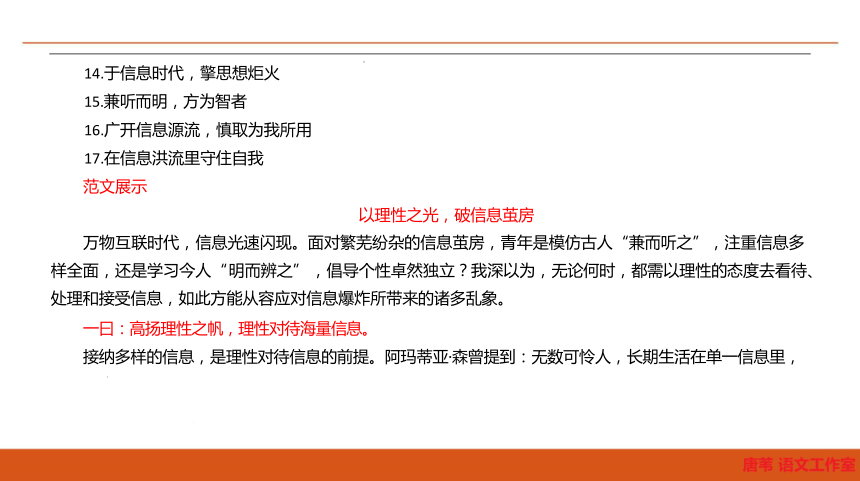 14.于信息时代，擎思想炬火
15.兼听而明，方为智者
16.广开信息源流，慎取为我所用
17.在信息洪流里守住自我
范文展示

以理性之光，破信息茧房

万物互联时代，信息光速闪现。面对繁芜纷杂的信息茧房，青年是模仿古人“兼而听之”，注重信息多样全面，还是学习今人“明而辨之”，倡导个性卓然独立？我深以为，无论何时，都需以理性的态度去看待、处理和接受信息，如此方能从容应对信息爆炸所带来的诸多乱象。

一曰：高扬理性之帆，理性对待海量信息。

接纳多样的信息，是理性对待信息的前提。阿玛蒂亚·森曾提到：无数可怜人，长期生活在单一信息里，

唐苇 语文工作室